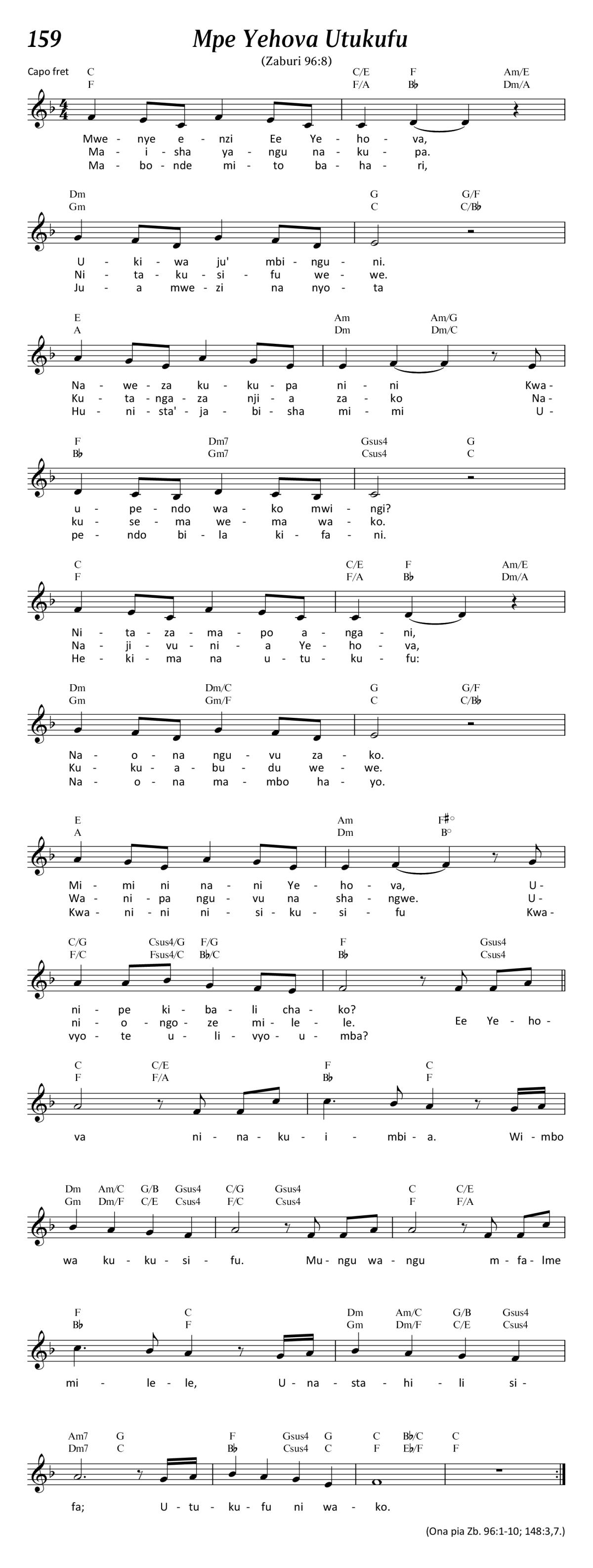 159
Mpe Yehova Utukufu
(Zaburi 96:8)

Capo fret
C C/E F Am/E
F F/A B♭ Dm/A

Mwe - nye e - nzi Ee Ye - ho - va,
Ma - i - sha ya - ngu na - ku - pa.
Ma - bo - nde mi - to ba - ha - ri,

Dm G G/F
Gm C C/B♭

U - ki - wa ju' mbi - ngu - ni.
Ni - ta - ku - si - fu we - we.
Ju - a mwe - zi na nyo - ta

E Am Am/G
A Dm Dm/C

Na - we - za ku - ku - pa ni - ni Kwa -
Ku - ta - nga - za nji - a za - ko Na -
Hu - ni - sta' - ja - bi - sha mi - mi U -

F Dm7 Gsus4 G
B♭ Gm7 Csus4 C

u - pe - ndo wa - ko mwi - ngi?
ku - se - ma we - ma wa - ko.
pe - ndo bi - la ki - fa - ni.

C C/E F Am/E
F F/A B♭ Dm/A

Ni - ta - za - ma - po a - nga - ni,
Na - ji - vu - ni - a Ye - ho - va,
He - ki - ma na u - tu - ku - fu:

Dm Dm/C G G/F
Gm Gm/F C C/B♭

Na - o - na ngu - vu za - ko.
Ku - ku - a - bu - du we - we.
Na - o - na ma - mbo ha - yo.

E Am F♯°
A Dm B°

Mi - mi ni na - ni Ye - ho - va, U -
Wa - ni - pa ngu - vu na sha - ngwe. U -
Kwa - ni - ni ni - si - ku - si - fu Kwa -

C/G Csus4/G F/G F Gsus4
F/C Fsus4/C B♭/C B♭ Csus4

ni - pe ki - ba - li cha - ko?
ni - o - ngo - ze mi - le - le. Ee Ye - ho -
vyo - te u - li - vyo - u - mba?

C C/E F C
F F/A B♭ F

va ni - na - ku - i - mbi - a. Wi - mbo

Dm Am/C G/B Gsus4 C/G Gsus4 C C/E
Gm Dm/F C/E Csus4 F/C Csus4 F F/A

wa ku - ku - si - fu. Mu - ngu wa - ngu m - fa - lme

F C Dm Am/C G/B Gsus4
B♭ F Gm Dm/F C/E Csus4

mi - le - le, U - na - sta - hi - li si -

Am7 G F Gsus4 G C B♭/C C
Dm7 C B♭ Csus4 C F E♭/F F

fa; U - tu - ku - fu ni wa - ko.

(Ona pia Zb. 96:1-10; 148:3,7.)